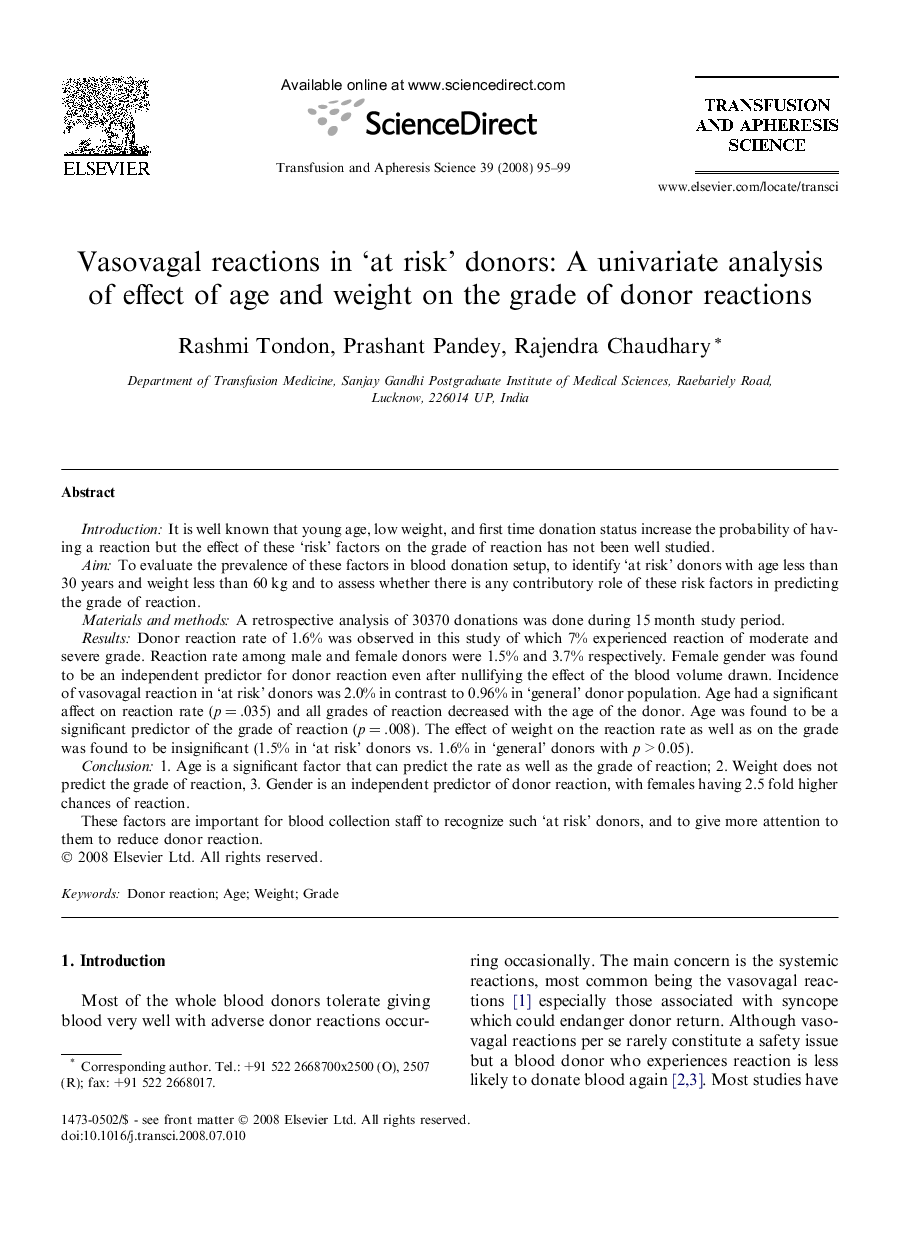 ELSEVIER

Available online at www.sciencedirect.com

ScienceDirect

Transfusion and Apheresis Science 39 (2008) 95–99

TRANSFUSION AND APHERESIS SCIENCE

www.elsevier.com/locate/transci

Vasovagal reactions in ‘at risk’ donors: A univariate analysis of effect of age and weight on the grade of donor reactions

Rashmi Tondon, Prashant Pandey, Rajendra Chaudhary *

Department of Transfusion Medicine, Sanjay Gandhi Postgraduate Institute of Medical Sciences, Raebariely Road, Lucknow, 226014 UP, India

Abstract

Introduction: It is well known that young age, low weight, and first time donation status increase the probability of having a reaction but the effect of these ‘risk’ factors on the grade of reaction has not been well studied.
Aim: To evaluate the prevalence of these factors in blood donation setup, to identify ‘at risk’ donors with age less than 30 years and weight less than 60 kg and to assess whether there is any contributory role of these risk factors in predicting the grade of reaction.
Materials and methods: A retrospective analysis of 30370 donations was done during 15 month study period.
Results: Donor reaction rate of 1.6% was observed in this study of which 7% experienced reaction of moderate and severe grade. Reaction rate among male and female donors were 1.5% and 3.7% respectively. Female gender was found to be an independent predictor for donor reaction even after nullifying the effect of the blood volume drawn. Incidence of vasovagal reaction in ‘at risk’ donors was 2.0% in contrast to 0.96% in ‘general’ donor population. Age had a significant affect on reaction rate ($p = .035$) and all grades of reaction decreased with the age of the donor. Age was found to be a significant predictor of the grade of reaction ($p = .008$). The effect of weight on the reaction rate as well as on the grade was found to be insignificant (1.5% in ‘at risk’ donors vs. 1.6% in ‘general’ donors with $p > 0.05$).
Conclusion: 1. Age is a significant factor that can predict the rate as well as the grade of reaction; 2. Weight does not predict the grade of reaction, 3. Gender is an independent predictor of donor reaction, with females having 2.5 fold higher chances of reaction.
These factors are important for blood collection staff to recognize such ‘at risk’ donors, and to give more attention to them to reduce donor reaction.
© 2008 Elsevier Ltd. All rights reserved.

Keywords: Donor reaction; Age; Weight; Grade

1. Introduction

Most of the whole blood donors tolerate giving blood very well with adverse donor reactions occurring occasionally. The main concern is the systemic reactions, most common being the vasovagal reactions [1] especially those associated with syncope which could endanger donor return. Although vasovagal reactions per se rarely constitute a safety issue but a blood donor who experiences reaction is less likely to donate blood again [2,3]. Most studies have

* Corresponding author. Tel.: +91 522 2668700x2500 (O), 2507 (R); fax: +91 522 2668017.

1473-0502/$ - see front matter © 2008 Elsevier Ltd. All rights reserved.
doi:10.1016/j.transci.2008.07.010